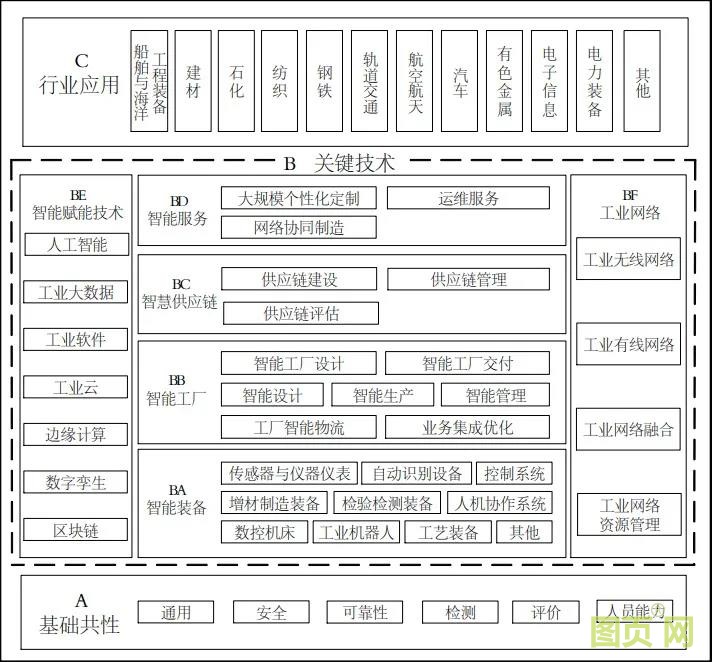 C
行业应用

船舶与海洋工程装备

建材

石化

纺织

钢铁

轨道交通

航空航天

汽车

有色金属

电子信息

电力装备

其他

B 关键技术

BE
智能赋能技术

人工智能

工业大数据

工业软件

工业云

边缘计算

数字孪生

区块链

BD
智能服务

大规模个性化定制

运维服务

网络协同制造

BC
智慧供应链

供应链建设

供应链管理

供应链评估

BB
智能工厂

智能工厂设计

智能工厂交付

智能设计

智能生产

智能管理

工厂智能物流

业务集成优化

BA
智能装备

传感器与仪器仪表

自动识别设备

控制系统

增材制造装备

检验检测装备

人机协作系统

数控机床

工业机器人

工艺装备

其他

BF
工业网络

工业无线网络

工业有线网络

工业网络融合

工业网络资源管理

A
基础共性

通用

安全

可靠性

检测

评价

人员能力

图页网